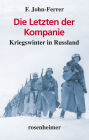 F. John-Ferrer

Die Letzten der Kompanie

Kriegswinter in Russland

rosenheimer